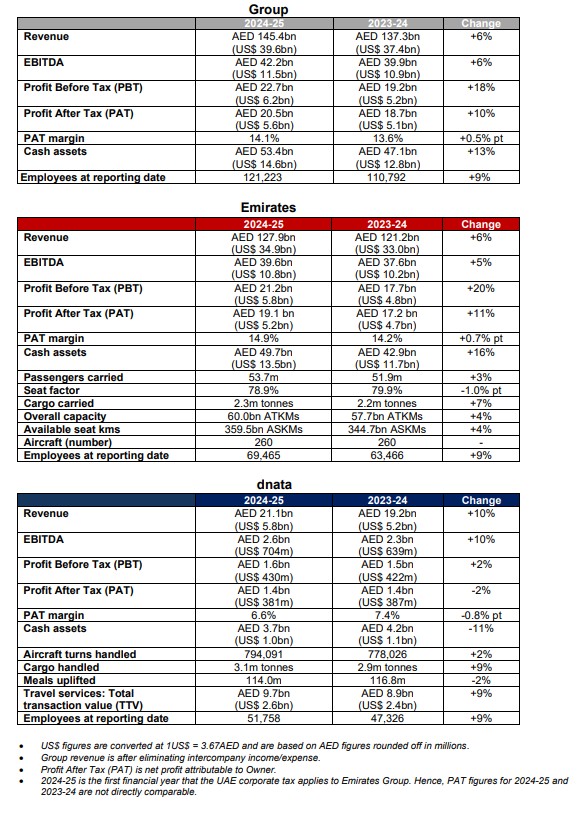 Group

| | 2024-25 | 2023-24 | Change |
|---|---|---|---|
| Revenue | AED 145.4bn (US$ 39.6bn) | AED 137.3bn (US$ 37.4bn) | +6% |
| EBITDA | AED 42.2bn (US$ 11.5bn) | AED 39.9bn (US$ 10.9bn) | +6% |
| Profit Before Tax (PBT) | AED 22.7bn (US$ 6.2bn) | AED 19.2bn (US$ 5.2bn) | +18% |
| Profit After Tax (PAT) | AED 20.5bn (US$ 5.6bn) | AED 18.7bn (US$ 5.1bn) | +10% |
| PAT margin | 14.1% | 13.6% | +0.5% pt |
| Cash assets | AED 53.4bn (US$ 14.6bn) | AED 47.1bn (US$ 12.8bn) | +13% |
| Employees at reporting date | 121,223 | 110,792 | +9% |

Emirates

| | 2024-25 | 2023-24 | Change |
|---|---|---|---|
| Revenue | AED 127.9bn (US$ 34.9bn) | AED 121.2bn (US$ 33.0bn) | +6% |
| EBITDA | AED 39.6bn (US$ 10.8bn) | AED 37.6bn (US$ 10.2bn) | +5% |
| Profit Before Tax (PBT) | AED 21.2bn (US$ 5.8bn) | AED 17.7bn (US$ 4.8bn) | +20% |
| Profit After Tax (PAT) | AED 19.1 bn (US$ 5.2bn) | AED 17.2 bn (US$ 4.7bn) | +11% |
| PAT margin | 14.9% | 14.2% | +0.7% pt |
| Cash assets | AED 49.7bn (US$ 13.5bn) | AED 42.9bn (US$ 11.7bn) | +16% |
| Passengers carried | 53.7m | 51.9m | +3% |
| Seat factor | 78.9% | 79.9% | -1.0% pt |
| Cargo carried | 2.3m tonnes | 2.2m tonnes | +7% |
| Overall capacity | 60.0bn ATKMs | 57.7bn ATKMs | +4% |
| Available seat kms | 359.5bn ASKMs | 344.7bn ASKMs | +4% |
| Aircraft (number) | 260 | 260 | - |
| Employees at reporting date | 69,465 | 63,466 | +9% |

dnata

| | 2024-25 | 2023-24 | Change |
|---|---|---|---|
| Revenue | AED 21.1bn (US$ 5.8bn) | AED 19.2bn (US$ 5.2bn) | +10% |
| EBITDA | AED 2.6bn (US$ 704m) | AED 2.3bn (US$ 639m) | +10% |
| Profit Before Tax (PBT) | AED 1.6bn (US$ 430m) | AED 1.5bn (US$ 422m) | +2% |
| Profit After Tax (PAT) | AED 1.4bn (US$ 381m) | AED 1.4bn (US$ 387m) | -2% |
| PAT margin | 6.6% | 7.4% | -0.8% pt |
| Cash assets | AED 3.7bn (US$ 1.0bn) | AED 4.2bn (US$ 1.1bn) | -11% |
| Aircraft turns handled | 794,091 | 778,026 | +2% |
| Cargo handled | 3.1m tonnes | 2.9m tonnes | +9% |
| Meals uplifted | 114.0m | 116.8m | -2% |
| Travel services: Total transaction value (TTV) | AED 9.7bn (US$ 2.6bn) | AED 8.9bn (US$ 2.4bn) | +9% |
| Employees at reporting date | 51,758 | 47,326 | +9% |

• US$ figures are converted at 1US$ = 3.67AED and are based on AED figures rounded off in millions.
• Group revenue is after eliminating intercompany income/expense.
• Profit After Tax (PAT) is net profit attributable to Owner.
• 2024-25 is the first financial year that the UAE corporate tax applies to Emirates Group. Hence, PAT figures for 2024-25 and 2023-24 are not directly comparable.